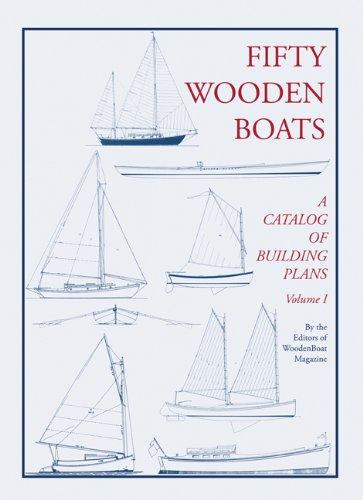 FIFTY
WOODEN
BOATS

A
CATALOG
OF
BUILDING
PLANS

Volume I

By the
Editors of
WoodenBoat
Magazine